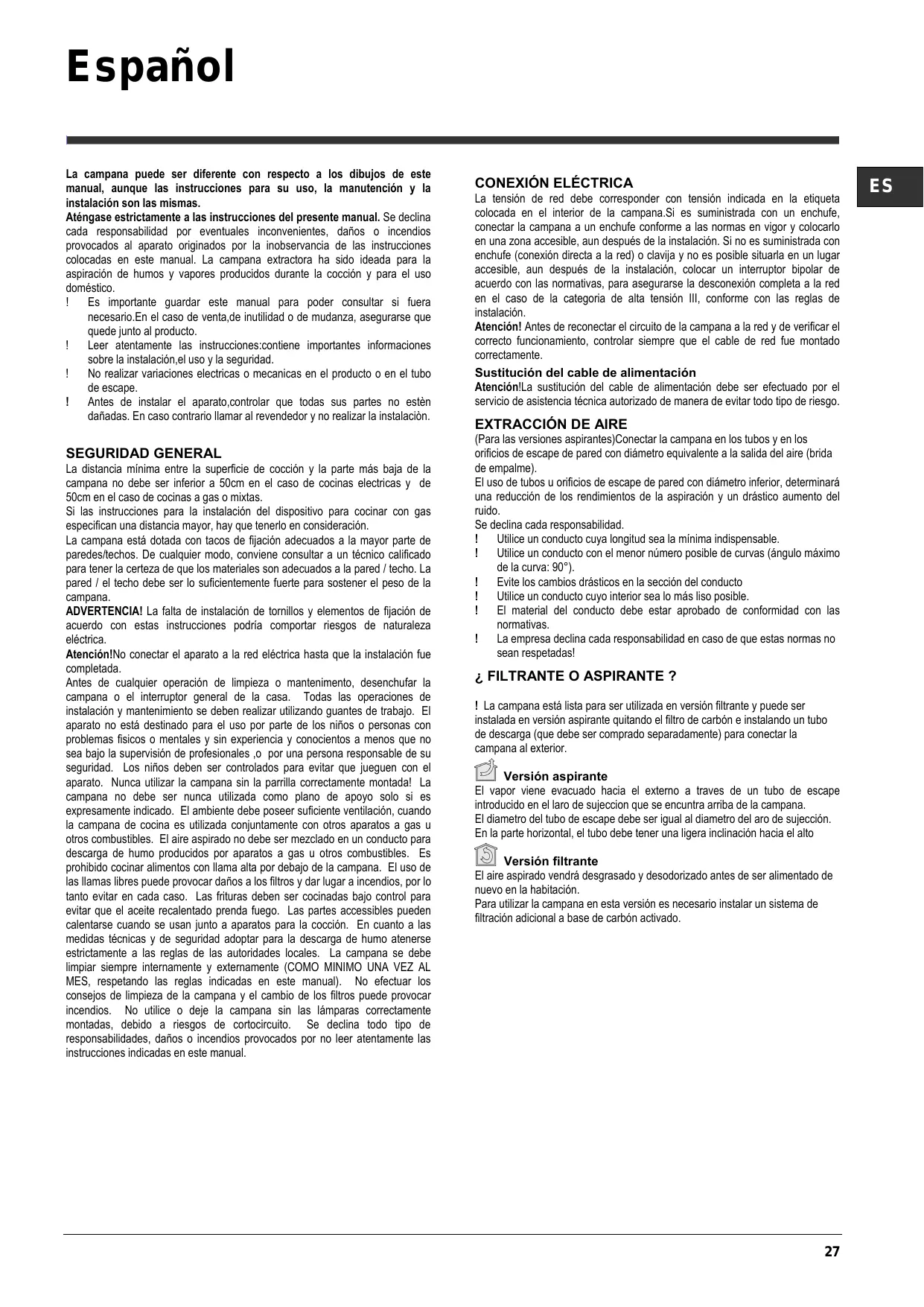 Español

ES

La campana puede ser diferente con respecto a los dibujos de este manual, aunque las instrucciones para su uso, la manutención y la instalación son las mismas.
Aténgase estrictamente a las instrucciones del presente manual. Se declina cada responsabilidad por eventuales inconvenientes, daños o incendios provocados al aparato originados por la inobservancia de las instrucciones colocadas en este manual. La campana extractora ha sido ideada para la aspiración de humos y vapores producidos durante la cocción y para el uso doméstico.
! Es importante guardar este manual para poder consultar si fuera necesario.En el caso de venta,de inutilidad o de mudanza, asegurarse que quede junto al producto.
! Leer atentamente las instrucciones:contiene importantes informaciones sobre la instalación,el uso y la seguridad.
! No realizar variaciones electricas o mecanicas en el producto o en el tubo de escape.
! Antes de instalar el aparato,controlar que todas sus partes no estèn dañadas. En caso contrario llamar al revendedor y no realizar la instalaciòn.

SEGURIDAD GENERAL
La distancia mínima entre la superficie de cocción y la parte más baja de la campana no debe ser inferior a 50cm en el caso de cocinas electricas y de 50cm en el caso de cocinas a gas o mixtas.
Si las instrucciones para la instalación del dispositivo para cocinar con gas especifican una distancia mayor, hay que tenerlo en consideración.
La campana está dotada con tacos de fijación adecuados a la mayor parte de paredes/techos. De cualquier modo, conviene consultar a un técnico calificado para tener la certeza de que los materiales son adecuados a la pared / techo. La pared / el techo debe ser lo suficientemente fuerte para sostener el peso de la campana.
ADVERTENCIA! La falta de instalación de tornillos y elementos de fijación de acuerdo con estas instrucciones podría comportar riesgos de naturaleza eléctrica.
Atención!No conectar el aparato a la red eléctrica hasta que la instalación fue completada.
Antes de cualquier operación de limpieza o mantenimento, desenchufar la campana o el interruptor general de la casa. Todas las operaciones de instalación y mantenimiento se deben realizar utilizando guantes de trabajo. El aparato no está destinado para el uso por parte de los niños o personas con problemas fisicos o mentales y sin experiencia y conocientos a menos que no sea bajo la supervisión de profesionales ,o por una persona responsable de su seguridad. Los niños deben ser controlados para evitar que jueguen con el aparato. Nunca utilizar la campana sin la parrilla correctamente montada! La campana no debe ser nunca utilizada como plano de apoyo solo si es expresamente indicado. El ambiente debe poseer suficiente ventilación, cuando la campana de cocina es utilizada conjuntamente con otros aparatos a gas u otros combustibles. El aire aspirado no debe ser mezclado en un conducto para descarga de humo producidos por aparatos a gas u otros combustibles. Es prohibido cocinar alimentos con llama alta por debajo de la campana. El uso de las llamas libres puede provocar daños a los filtros y dar lugar a incendios, por lo tanto evitar en cada caso. Las frituras deben ser cocinadas bajo control para evitar que el aceite recalentado prenda fuego. Las partes accessibles pueden calentarse cuando se usan junto a aparatos para la cocción. En cuanto a las medidas técnicas y de seguridad adoptar para la descarga de humo atenerse estrictamente a las reglas de las autoridades locales. La campana se debe limpiar siempre internamente y externamente (COMO MINIMO UNA VEZ AL MES, respetando las reglas indicadas en este manual). No efectuar los consejos de limpieza de la campana y el cambio de los filtros puede provocar incendios. No utilice o deje la campana sin las lámparas correctamente montadas, debido a riesgos de cortocircuito. Se declina todo tipo de responsabilidades, daños o incendios provocados por no leer atentamente las instrucciones indicadas en este manual.

CONEXIÓN ELÉCTRICA
La tensión de red debe corresponder con tensión indicada en la etiqueta colocada en el interior de la campana.Si es suministrada con un enchufe, conectar la campana a un enchufe conforme a las normas en vigor y colocarlo en una zona accesible, aun después de la instalación. Si no es suministrada con enchufe (conexión directa a la red) o clavija y no es posible situarla en un lugar accesible, aun después de la instalación, colocar un interruptor bipolar de acuerdo con las normativas, para asegurarse la desconexión completa a la red en el caso de la categoria de alta tensión III, conforme con las reglas de instalación.
Atención! Antes de reconectar el circuito de la campana a la red y de verificar el correcto funcionamiento, controlar siempre que el cable de red fue montado correctamente.
Sustitución del cable de alimentación
Atención!La sustitución del cable de alimentación debe ser efectuado por el servicio de asistencia técnica autorizado de manera de evitar todo tipo de riesgo.

EXTRACCIÓN DE AIRE
(Para las versiones aspirantes)Conectar la campana en los tubos y en los orificios de escape de pared con diámetro equivalente a la salida del aire (brida de empalme).
El uso de tubos u orificios de escape de pared con diámetro inferior, determinará una reducción de los rendimientos de la aspiración y un drástico aumento del ruido.
Se declina cada responsabilidad.
! Utilice un conducto cuya longitud sea la mínima indispensable.
! Utilice un conducto con el menor número posible de curvas (ángulo máximo de la curva: 90°).
! Evite los cambios drásticos en la sección del conducto
! Utilice un conducto cuyo interior sea lo más liso posible.
! El material del conducto debe estar aprobado de conformidad con las normativas.
! La empresa declina cada responsabilidad en caso de que estas normas no sean respetadas!

¿ FILTRANTE O ASPIRANTE ?

! La campana está lista para ser utilizada en versión filtrante y puede ser instalada en versión aspirante quitando el filtro de carbón e instalando un tubo de descarga (que debe ser comprado separadamente) para conectar la campana al exterior.

Versión aspirante
El vapor viene evacuado hacia el externo a traves de un tubo de escape introducido en el laro de sujeccion que se encuntra arriba de la campana.
El diametro del tubo de escape debe ser igual al diametro del aro de sujección.
En la parte horizontal, el tubo debe tener una ligera inclinación hacia el alto

Versión filtrante
El aire aspirado vendrá desgrasado y desodorizado antes de ser alimentado de nuevo en la habitación.
Para utilizar la campana en esta versión es necesario instalar un sistema de filtración adicional a base de carbón activado.

27